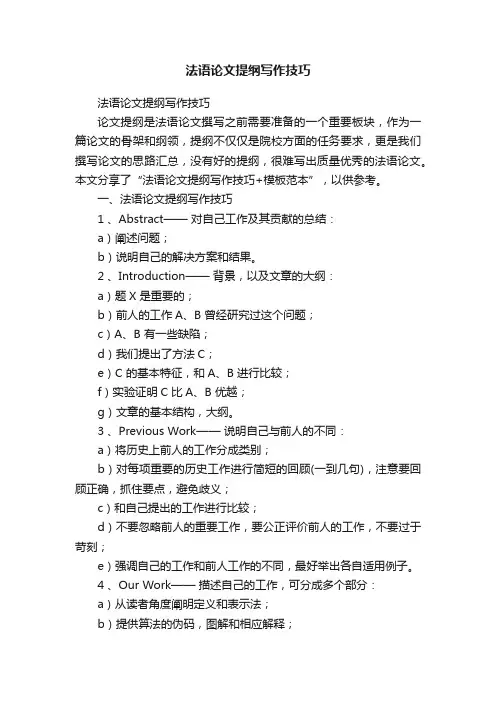 法语论文提纲写作技巧

法语论文提纲写作技巧

论文提纲是法语论文撰写之前需要准备的一个重要板块，作为一篇论文的骨架和纲领，提纲不仅仅是院校方面的任务要求，更是我们撰写论文的思路汇总，没有好的提纲，很难写出质量优秀的法语论文。本文分享了“法语论文提纲写作技巧+模板范本”，以供参考。

一、法语论文提纲写作技巧

1、Abstract—— 对自己工作及其贡献的总结：

a）阐述问题；

b）说明自己的解决方案和结果。

2、Introduction—— 背景，以及文章的大纲：

a）题 X 是重要的；

b）前人的工作 A、B 曾经研究过这个问题；

c）A、B 有一些缺陷；

d）我们提出了方法 C；

e）C 的基本特征，和 A、B 进行比较；

f）实验证明 C 比 A、B 优越；

g）文章的基本结构，大纲。

3、Previous Work—— 说明自己与前人的不同：

a）将历史上前人的工作分成类别；

b）对每项重要的历史工作进行简短的回顾(一到几句)，注意要回顾正确，抓住要点，避免歧义；

c）和自己提出的工作进行比较；

d）不要忽略前人的重要工作，要公正评价前人的工作，不要过于苛刻；

e）强调自己的工作和前人工作的不同，最好举出各自适用例子。

4、Our Work—— 描述自己的工作，可分成多个部分：

a）从读者角度阐明定义和表示法；

b）提供算法的伪码，图解和相应解释；